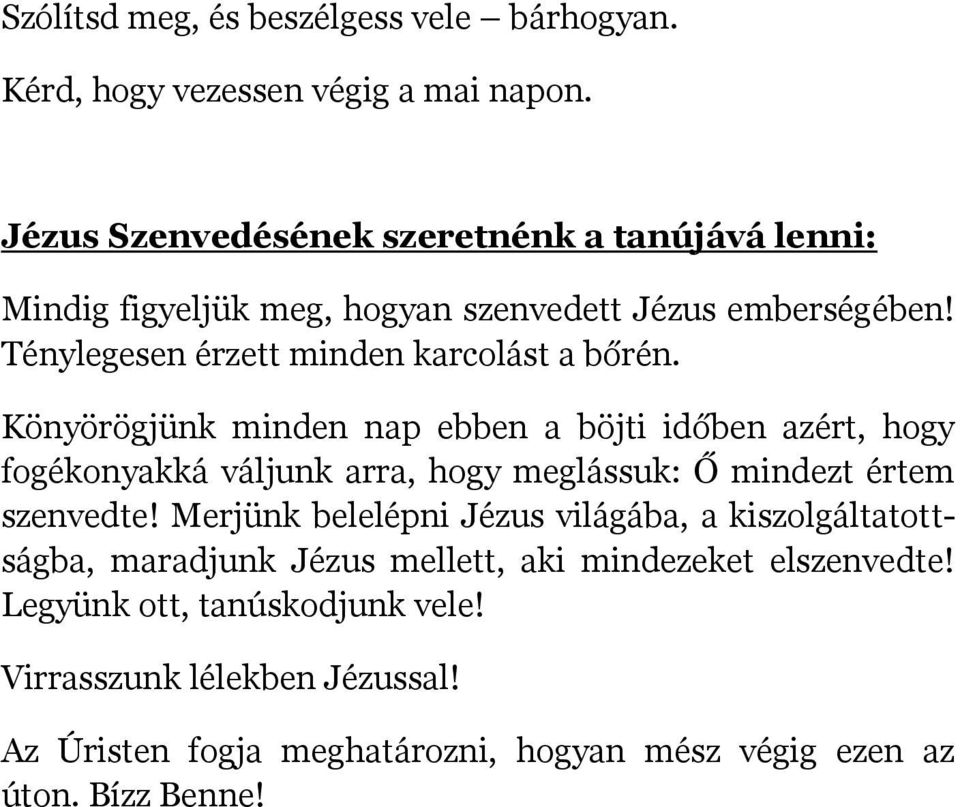 Szólítsd meg, és beszélgess vele – bárhogyan.

Kérd, hogy vezessen végig a mai napon.

Jézus Szenvedésének szeretnénk a tanújává lenni:

Mindig figyeljük meg, hogyan szenvedett Jézus emberségében! Ténylegesen érzett minden karcolást a bőrén.

Könyörögjünk minden nap ebben a böjti időben azért, hogy fogékonyakká váljunk arra, hogy meglássuk: Ő mindezt értem szenvedte! Merjünk belelépni Jézus világába, a kiszolgáltatottságba, maradjunk Jézus mellett, aki mindezeket elszenvedte! Legyünk ott, tanúskodjunk vele!

Virrasszunk lélekben Jézussal!

Az Úristen fogja meghatározni, hogyan mész végig ezen az úton. Bízz Benne!